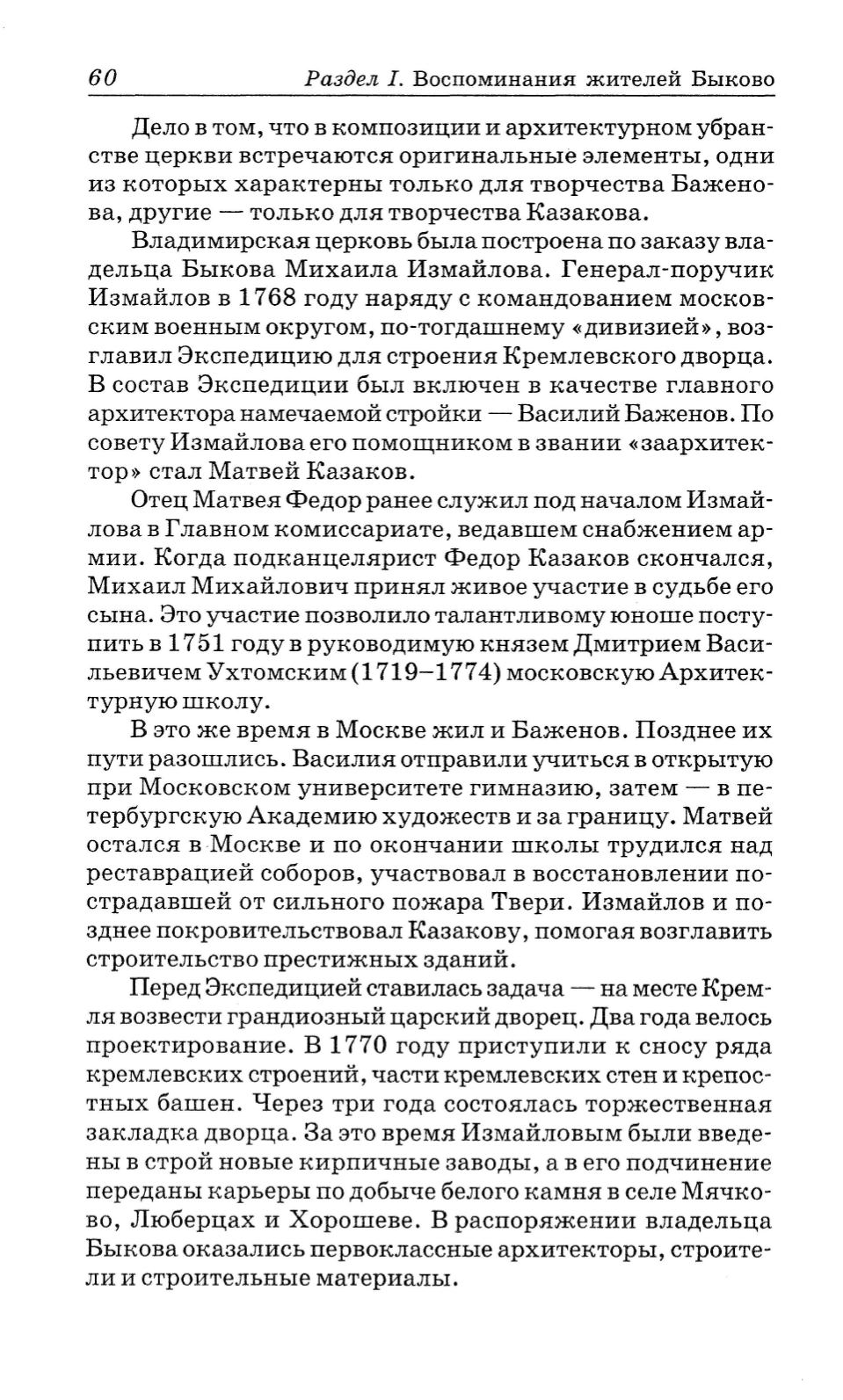 60 Раздел I. Воспоминания жителей Быково

Дело в том, что в композиции и архитектурном убранстве церкви встречаются оригинальные элементы, одни из которых характерны только для творчества Баженова, другие — только для творчества Казакова.

Владимирская церковь была построена по заказу владельца Быкова Михаила Измайлова. Генерал-поручик Измайлов в 1768 году наряду с командованием московским военным округом, по-тогдашнему «дивизией», возглавил Экспедицию для строения Кремлевского дворца. В состав Экспедиции был включен в качестве главного архитектора намечаемой стройки — Василий Баженов. По совету Измайлова его помощником в звании «заархитектор» стал Матвей Казаков.

Отец Матвея Федор ранее служил под началом Измайлова в Главном комиссариате, ведавшем снабжением армии. Когда подканцелярист Федор Казаков скончался, Михаил Михайлович принял живое участие в судьбе его сына. Это участие позволило талантливому юноше поступить в 1751 году в руководимую князем Дмитрием Васильевичем Ухтомским (1719–1774) московскую Архитектурную школу.

В это же время в Москве жил и Баженов. Позднее их пути разошлись. Василия отправили учиться в открытую при Московском университете гимназию, затем — в петербургскую Академию художеств и за границу. Матвей остался в Москве и по окончании школы трудился над реставрацией соборов, участвовал в восстановлении пострадавшей от сильного пожара Твери. Измайлов и позднее покровительствовал Казакову, помогая возглавить строительство престижных зданий.

Перед Экспедицией ставилась задача — на месте Кремля возвести грандиозный царский дворец. Два года велось проектирование. В 1770 году приступили к сносу ряда кремлевских строений, части кремлевских стен и крепостных башен. Через три года состоялась торжественная закладка дворца. За это время Измайловым были введены в строй новые кирпичные заводы, а в его подчинение переданы карьеры по добыче белого камня в селе Мячково, Люберцах и Хорошеве. В распоряжении владельца Быкова оказались первоклассные архитекторы, строители и строительные материалы.